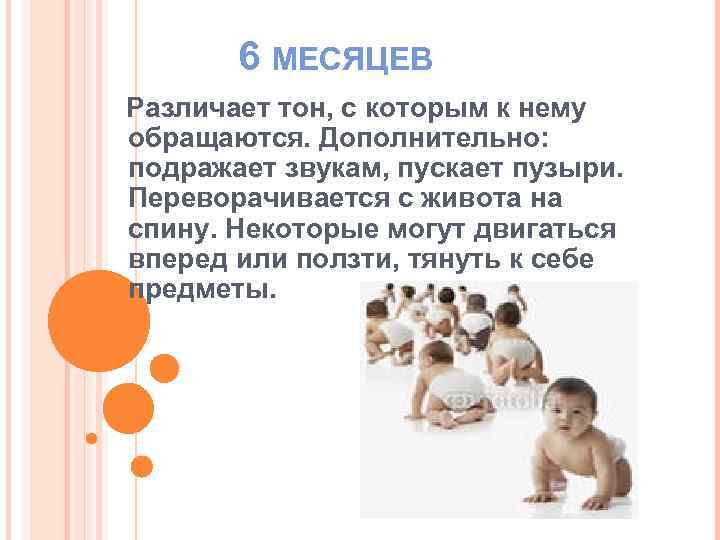 6 МЕСЯЦЕВ

Различает тон, с которым к нему обращаются. Дополнительно: подражает звукам, пускает пузыри. Переворачивается с живота на спину. Некоторые могут двигаться вперед или ползти, тянуть к себе предметы.